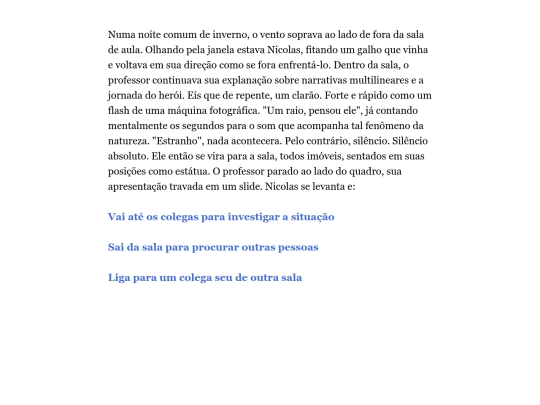 Numa noite comum de inverno, o vento soprava ao lado de fora da sala de aula. Olhando pela janela estava Nicolas, fitando um galho que vinha e voltava em sua direção como se fora enfrentá-lo. Dentro da sala, o professor continuava sua explanação sobre narrativas multilineares e a jornada do herói. Eis que de repente, um clarão. Forte e rápido como um flash de uma máquina fotográfica. "Um raio, pensou ele", já contando mentalmente os segundos para o som que acompanha tal fenômeno da natureza. "Estranho", nada acontecera. Pelo contrário, silêncio. Silêncio absoluto. Ele então se vira para a sala, todos imóveis, sentados em suas posições como estátua. O professor parado ao lado do quadro, sua apresentação travada em um slide. Nicolas se levanta e:

Vai até os colegas para investigar a situação

Sai da sala para procurar outras pessoas

Liga para um colega seu de outra sala